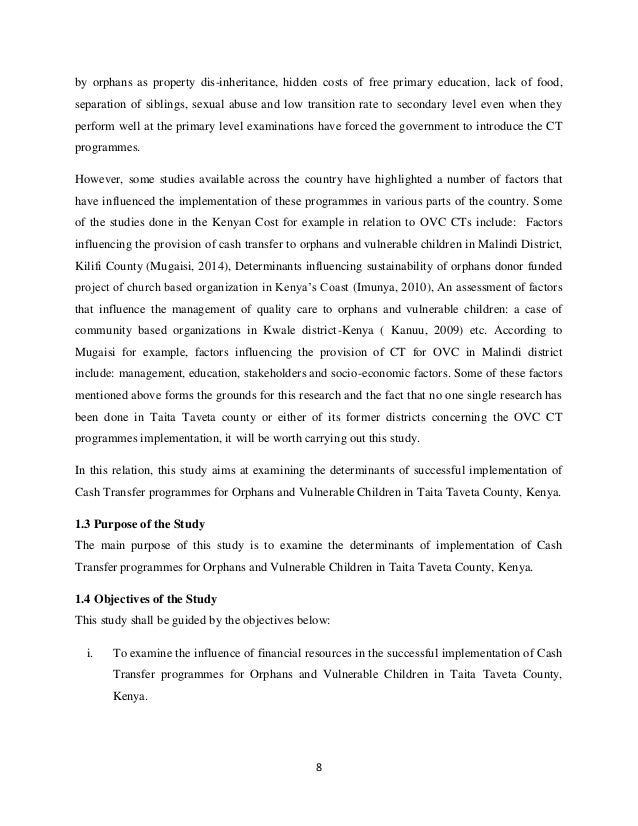 by orphans as property dis-inheritance, hidden costs of free primary education, lack of food, separation of siblings, sexual abuse and low transition rate to secondary level even when they perform well at the primary level examinations have forced the government to introduce the CT programmes.

However, some studies available across the country have highlighted a number of factors that have influenced the implementation of these programmes in various parts of the country. Some of the studies done in the Kenyan Cost for example in relation to OVC CTs include: Factors influencing the provision of cash transfer to orphans and vulnerable children in Malindi District, Kilifi County (Mugaisi, 2014), Determinants influencing sustainability of orphans donor funded project of church based organization in Kenya's Coast (Imunya, 2010), An assessment of factors that influence the management of quality care to orphans and vulnerable children: a case of community based organizations in Kwale district-Kenya ( Kanuu, 2009) etc. According to Mugaisi for example, factors influencing the provision of CT for OVC in Malindi district include: management, education, stakeholders and socio-economic factors. Some of these factors mentioned above forms the grounds for this research and the fact that no one single research has been done in Taita Taveta county or either of its former districts concerning the OVC CT programmes implementation, it will be worth carrying out this study.

In this relation, this study aims at examining the determinants of successful implementation of Cash Transfer programmes for Orphans and Vulnerable Children in Taita Taveta County, Kenya.

1.3 Purpose of the Study
The main purpose of this study is to examine the determinants of implementation of Cash Transfer programmes for Orphans and Vulnerable Children in Taita Taveta County, Kenya.

1.4 Objectives of the Study
This study shall be guided by the objectives below:

i. To examine the influence of financial resources in the successful implementation of Cash Transfer programmes for Orphans and Vulnerable Children in Taita Taveta County, Kenya.

8